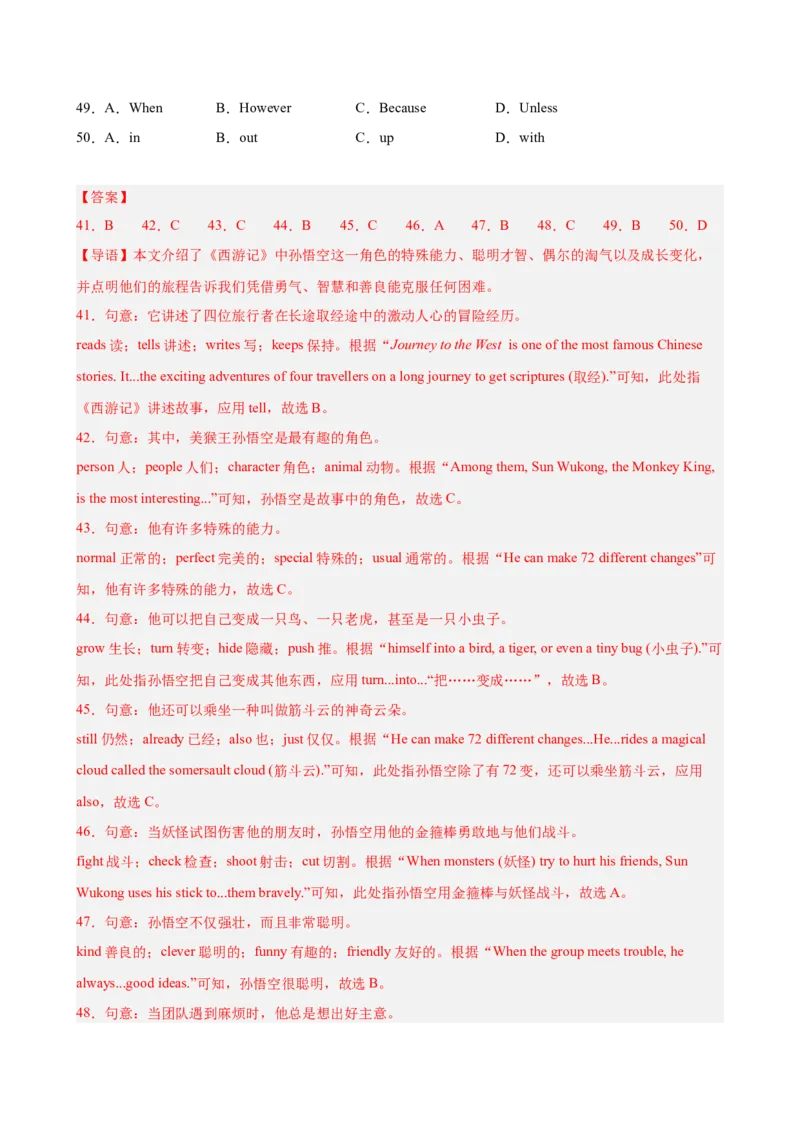 49．A．When　　B．However　　C．Because　　D．Unless

50．A．in　　B．out　　C．up　　D．with

【答案】

41．B　42．C　43．C　44．B　45．C　46．A　47．B　48．C　49．B　50．D

【导语】本文介绍了《西游记》中孙悟空这一角色的特殊能力、聪明才智、偶尔的淘气以及成长变化，并点明他们的旅程告诉我们凭借勇气、智慧和善良能克服任何困难。

41．句意：它讲述了四位旅行者在长途取经途中的激动人心的冒险经历。

reads 读；tells 讲述；writes 写；keeps 保持。根据“Journey to the West is one of the most famous Chinese stories. It...the exciting adventures of four travellers on a long journey to get scriptures (取经).”可知，此处指《西游记》讲述故事，应用 tell，故选 B。

42．句意：其中，美猴王孙悟空是最有趣的角色。

person 人；people 人们；character 角色；animal 动物。根据“Among them, Sun Wukong, the Monkey King, is the most interesting...”可知，孙悟空是故事中的角色，故选 C。

43．句意：他有许多特殊的能力。

normal 正常的；perfect 完美的；special 特殊的；usual 通常的。根据“He can make 72 different changes”可知，他有许多特殊的能力，故选 C。

44．句意：他可以把自己变成一只鸟、一只老虎，甚至是一只小虫子。

grow 生长；turn 转变；hide 隐藏；push 推。根据“himself into a bird, a tiger, or even a tiny bug (小虫子).”可知，此处指孙悟空把自己变成其他东西，应用 turn...into...“把……变成……”，故选 B。

45．句意：他还可以乘坐一种叫做筋斗云的神奇云朵。

still 仍然；already 已经；also 也；just 仅仅。根据“He can make 72 different changes...He...rides a magical cloud called the somersault cloud (筋斗云).”可知，此处指孙悟空除了有 72 变，还可以乘坐筋斗云，应用 also，故选 C。

46．句意：当妖怪试图伤害他的朋友时，孙悟空用他的金箍棒勇敢地与他们战斗。

fight 战斗；check 检查；shoot 射击；cut 切割。根据“When monsters (妖怪) try to hurt his friends, Sun Wukong uses his stick to...them bravely.”可知，此处指孙悟空用金箍棒与妖怪战斗，故选 A。

47．句意：孙悟空不仅强壮，而且非常聪明。

kind 善良的；clever 聪明的；funny 有趣的；friendly 友好的。根据“When the group meets trouble, he always...good ideas.”可知，孙悟空很聪明，故选 B。

48．句意：当团队遇到麻烦时，他总是想出好主意。